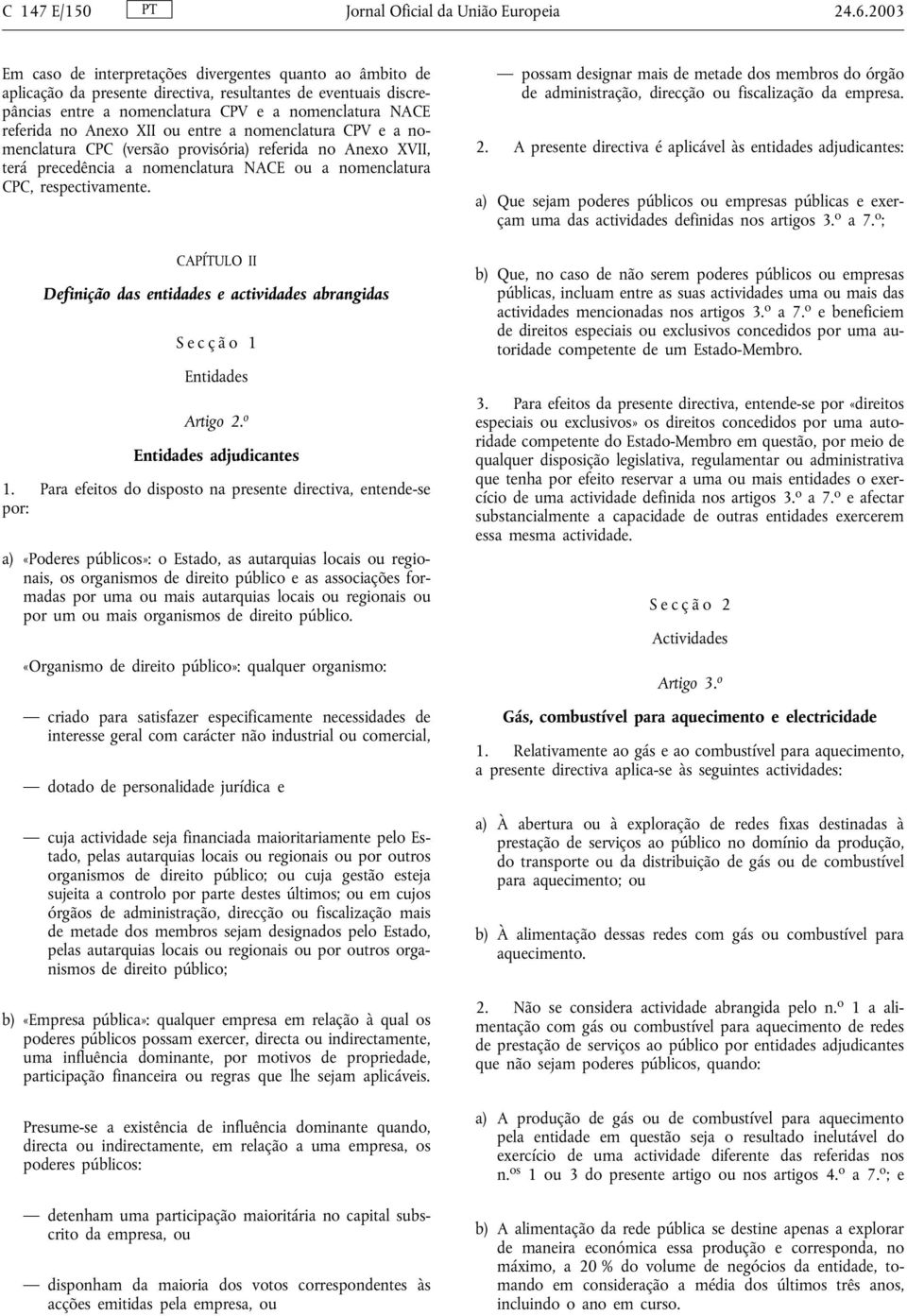 C 147 E/150 PT Jornal Oficial da União Europeia 24.6.2003

Em caso de interpretações divergentes quanto ao âmbito de aplicação da presente directiva, resultantes de eventuais discrepâncias entre a nomenclatura CPV e a nomenclatura NACE referida no Anexo XII ou entre a nomenclatura CPV e a nomenclatura CPC (versão provisória) referida no Anexo XVII, terá precedência a nomenclatura NACE ou a nomenclatura CPC, respectivamente.

CAPÍTULO II

Definição das entidades e actividades abrangidas

Secção 1

Entidades

Artigo 2.º

Entidades adjudicantes

1. Para efeitos do disposto na presente directiva, entende-se por:

a) «Poderes públicos»: o Estado, as autarquias locais ou regionais, os organismos de direito público e as associações formadas por uma ou mais autarquias locais ou regionais ou por um ou mais organismos de direito público.

«Organismo de direito público»: qualquer organismo:

— criado para satisfazer especificamente necessidades de interesse geral com carácter não industrial ou comercial,

— dotado de personalidade jurídica e

— cuja actividade seja financiada maioritariamente pelo Estado, pelas autarquias locais ou regionais ou por outros organismos de direito público; ou cuja gestão esteja sujeita a controlo por parte destes últimos; ou em cujos órgãos de administração, direcção ou fiscalização mais de metade dos membros sejam designados pelo Estado, pelas autarquias locais ou regionais ou por outros organismos de direito público;

b) «Empresa pública»: qualquer empresa em relação à qual os poderes públicos possam exercer, directa ou indirectamente, uma influência dominante, por motivos de propriedade, participação financeira ou regras que lhe sejam aplicáveis.

Presume-se a existência de influência dominante quando, directa ou indirectamente, em relação a uma empresa, os poderes públicos:

— detenham uma participação maioritária no capital subscrito da empresa, ou

— disponham da maioria dos votos correspondentes às acções emitidas pela empresa, ou

— possam designar mais de metade dos membros do órgão de administração, direcção ou fiscalização da empresa.

2. A presente directiva é aplicável às entidades adjudicantes:

a) Que sejam poderes públicos ou empresas públicas e exerçam uma das actividades definidas nos artigos 3.º a 7.º;

b) Que, no caso de não serem poderes públicos ou empresas públicas, incluam entre as suas actividades uma ou mais das actividades mencionadas nos artigos 3.º a 7.º e beneficiem de direitos especiais ou exclusivos concedidos por uma autoridade competente de um Estado-Membro.

3. Para efeitos da presente directiva, entende-se por «direitos especiais ou exclusivos» os direitos concedidos por uma autoridade competente do Estado-Membro em questão, por meio de qualquer disposição legislativa, regulamentar ou administrativa que tenha por efeito reservar a uma ou mais entidades o exercício de uma actividade definida nos artigos 3.º a 7.º e afectar substancialmente a capacidade de outras entidades exercerem essa mesma actividade.

Secção 2

Actividades

Artigo 3.º

Gás, combustível para aquecimento e electricidade

1. Relativamente ao gás e ao combustível para aquecimento, a presente directiva aplica-se às seguintes actividades:

a) À abertura ou à exploração de redes fixas destinadas à prestação de serviços ao público no domínio da produção, do transporte ou da distribuição de gás ou de combustível para aquecimento; ou

b) À alimentação dessas redes com gás ou combustível para aquecimento.

2. Não se considera actividade abrangida pelo n.º 1 a alimentação com gás ou combustível para aquecimento de redes de prestação de serviços ao público por entidades adjudicantes que não sejam poderes públicos, quando:

a) A produção de gás ou de combustível para aquecimento pela entidade em questão seja o resultado inelutável do exercício de uma actividade diferente das referidas nos n.os 1 ou 3 do presente artigo ou nos artigos 4.º a 7.º; e

b) A alimentação da rede pública se destine apenas a explorar de maneira económica essa produção e corresponda, no máximo, a 20 % do volume de negócios da entidade, tomando em consideração a média dos últimos três anos, incluindo o ano em curso.